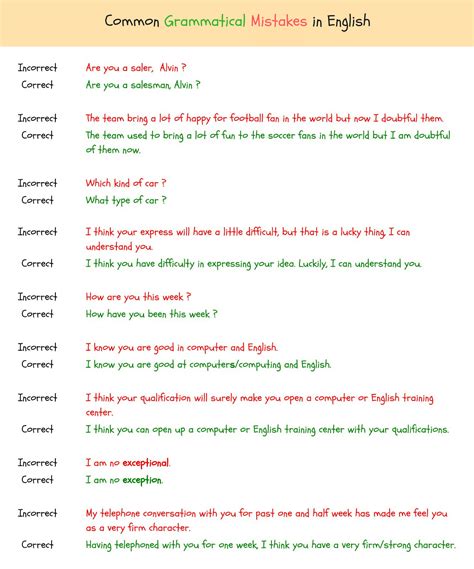 Common Grammatical Mistakes in English

Incorrect Are you a saler, Alvin ?
Correct Are you a salesman, Alvin ?

Incorrect The team bring a lot of happy for football fan in the world but now I doubtful them.
Correct The team used to bring a lot of fun to the soccer fans in the world but I am doubtful of them now.

Incorrect Which kind of car ?
Correct What type of car ?

Incorrect I think your express will have a little difficult, but that is a lucky thing, I can understand you.
Correct I think you have difficulty in expressing your idea. Luckily, I can understand you.

Incorrect How are you this week ?
Correct How have you been this week ?

Incorrect I know you are good in computer and English.
Correct I know you are good at computers/computing and English.

Incorrect I think your qualification will surely make you open a computer or English training center.
Correct I think you can open up a computer or English training center with your qualifications.

Incorrect I am no exceptional.
Correct I am no exception.

Incorrect My telephone conversation with you for past one and half week has made me feel you as a very firm character.
Correct Having telephoned with you for one week, I think you have a very firm/strong character.